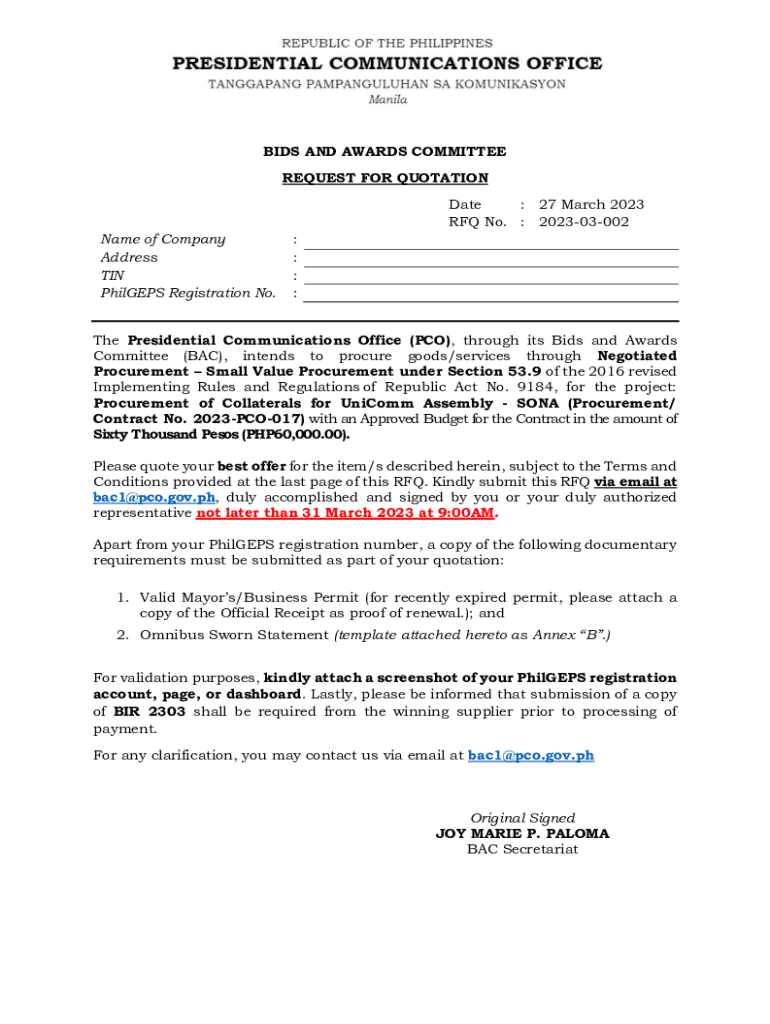 REPUBLIC OF THE PHILIPPINES
PRESIDENTIAL COMMUNICATIONS OFFICE
TANGGAPANG PAMPANGULUHAN SA KOMUNIKASYON
Manila

BIDS AND AWARDS COMMITTEE

REQUEST FOR QUOTATION

Date : 27 March 2023
RFQ No. : 2023-03-002

Name of Company :
Address :
TIN :
PhilGEPS Registration No. :

The Presidential Communications Office (PCO), through its Bids and Awards Committee (BAC), intends to procure goods/services through Negotiated Procurement – Small Value Procurement under Section 53.9 of the 2016 revised Implementing Rules and Regulations of Republic Act No. 9184, for the project: Procurement of Collaterals for UniComm Assembly - SONA (Procurement/ Contract No. 2023-PCO-017) with an Approved Budget for the Contract in the amount of Sixty Thousand Pesos (PHP60,000.00).

Please quote your best offer for the item/s described herein, subject to the Terms and Conditions provided at the last page of this RFQ. Kindly submit this RFQ via email at bac1@pco.gov.ph, duly accomplished and signed by you or your duly authorized representative not later than 31 March 2023 at 9:00AM.

Apart from your PhilGEPS registration number, a copy of the following documentary requirements must be submitted as part of your quotation:

1. Valid Mayor's/Business Permit (for recently expired permit, please attach a copy of the Official Receipt as proof of renewal.); and
2. Omnibus Sworn Statement (template attached hereto as Annex "B".)

For validation purposes, kindly attach a screenshot of your PhilGEPS registration account, page, or dashboard. Lastly, please be informed that submission of a copy of BIR 2303 shall be required from the winning supplier prior to processing of payment.

For any clarification, you may contact us via email at bac1@pco.gov.ph

Original Signed
JOY MARIE P. PALOMA
BAC Secretariat